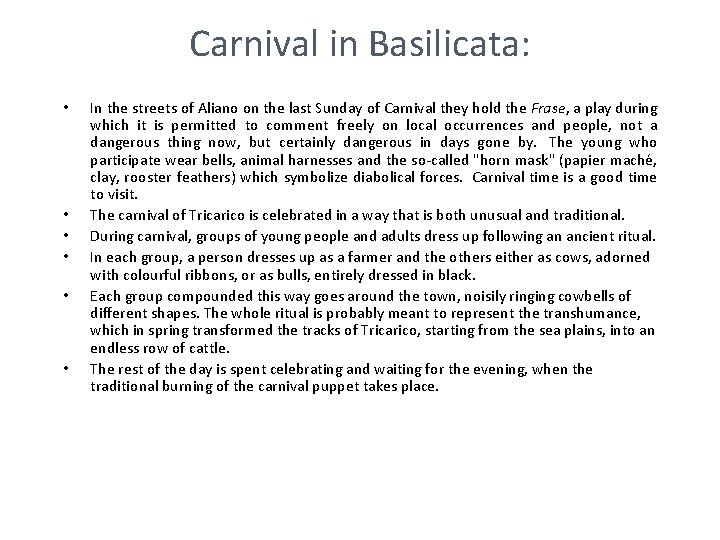 Carnival in Basilicata:

• In the streets of Aliano on the last Sunday of Carnival they hold the Frase, a play during which it is permitted to comment freely on local occurrences and people, not a dangerous thing now, but certainly dangerous in days gone by. The young who participate wear bells, animal harnesses and the so-called "horn mask" (papier maché, clay, rooster feathers) which symbolize diabolical forces. Carnival time is a good time to visit.
• The carnival of Tricarico is celebrated in a way that is both unusual and traditional.
• During carnival, groups of young people and adults dress up following an ancient ritual.
• In each group, a person dresses up as a farmer and the others either as cows, adorned with colourful ribbons, or as bulls, entirely dressed in black.
• Each group compounded this way goes around the town, noisily ringing cowbells of different shapes. The whole ritual is probably meant to represent the transhumance, which in spring transformed the tracks of Tricarico, starting from the sea plains, into an endless row of cattle.
• The rest of the day is spent celebrating and waiting for the evening, when the traditional burning of the carnival puppet takes place.